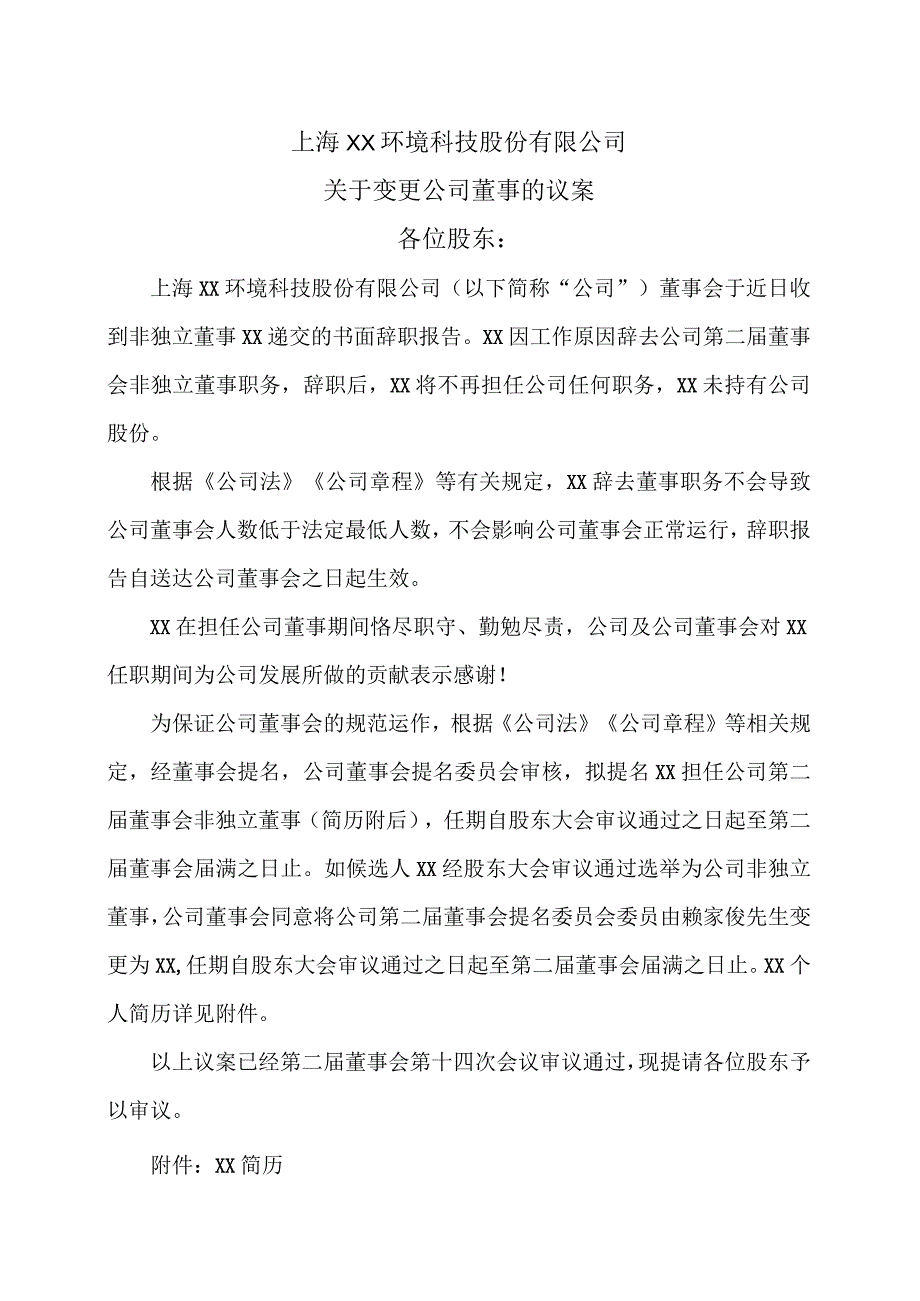 上海XX环境科技股份有限公司

关于变更公司董事的议案

各位股东：

上海XX环境科技股份有限公司（以下简称“公司”）董事会于近日收到非独立董事XX递交的书面辞职报告。XX因工作原因辞去公司第二届董事会非独立董事职务，辞职后，XX将不再担任公司任何职务，XX未持有公司股份。

根据《公司法》《公司章程》等有关规定，XX辞去董事职务不会导致公司董事会人数低于法定最低人数，不会影响公司董事会正常运行，辞职报告自送达公司董事会之日起生效。

XX在担任公司董事期间恪尽职守、勤勉尽责，公司及公司董事会对XX任职期间为公司发展所做的贡献表示感谢！

为保证公司董事会的规范运作，根据《公司法》《公司章程》等相关规定，经董事会提名，公司董事会提名委员会审核，拟提名XX担任公司第二届董事会非独立董事（简历附后），任期自股东大会审议通过之日起至第二届董事会届满之日止。如候选人XX经股东大会审议通过选举为公司非独立董事，公司董事会同意将公司第二届董事会提名委员会委员由赖家俊先生变更为XX,任期自股东大会审议通过之日起至第二届董事会届满之日止。XX个人简历详见附件。

以上议案已经第二届董事会第十四次会议审议通过，现提请各位股东予以审议。

附件：XX简历